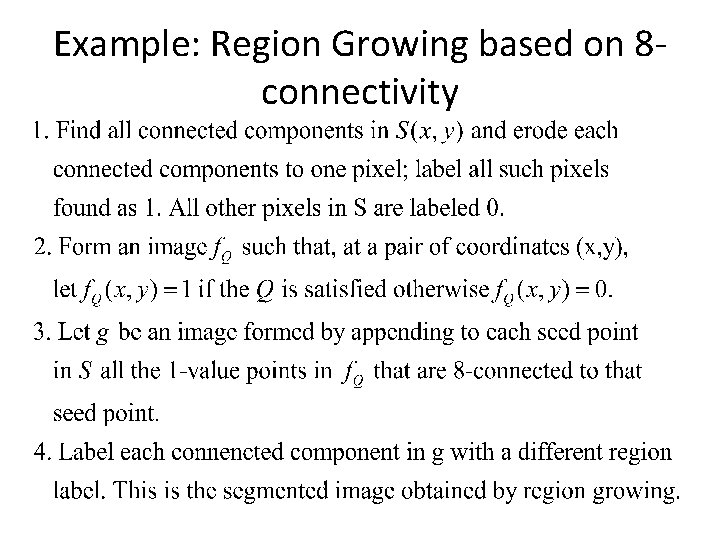 Example: Region Growing based on 8-connectivity

1. Find all connected components in $S(x, y)$ and erode each connected components to one pixel; label all such pixels found as 1. All other pixels in S are labeled 0.

2. Form an image $f_Q$ such that, at a pair of coordinates (x,y), let $f_Q(x, y) = 1$ if the $Q$ is satisfied otherwise $f_Q(x, y) = 0$.

3. Let $g$ be an image formed by appending to each seed point in $S$ all the 1-value points in $f_Q$ that are 8-connected to that seed point.

4. Label each connencted component in g with a different region label. This is the segmented image obtained by region growing.